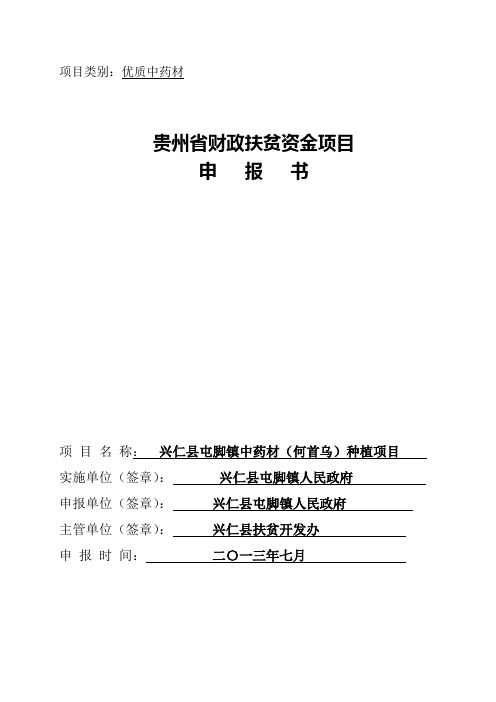 项目类别：优质中药材

贵州省财政扶贫资金项目
申　报　书

项 目 名 称： 兴仁县屯脚镇中药材（何首乌）种植项目
实施单位（签章）： 兴仁县屯脚镇人民政府
申报单位（签章）： 兴仁县屯脚镇人民政府
主管单位（签章）： 兴仁县扶贫开发办
申 报 时 间： 二〇一三年七月